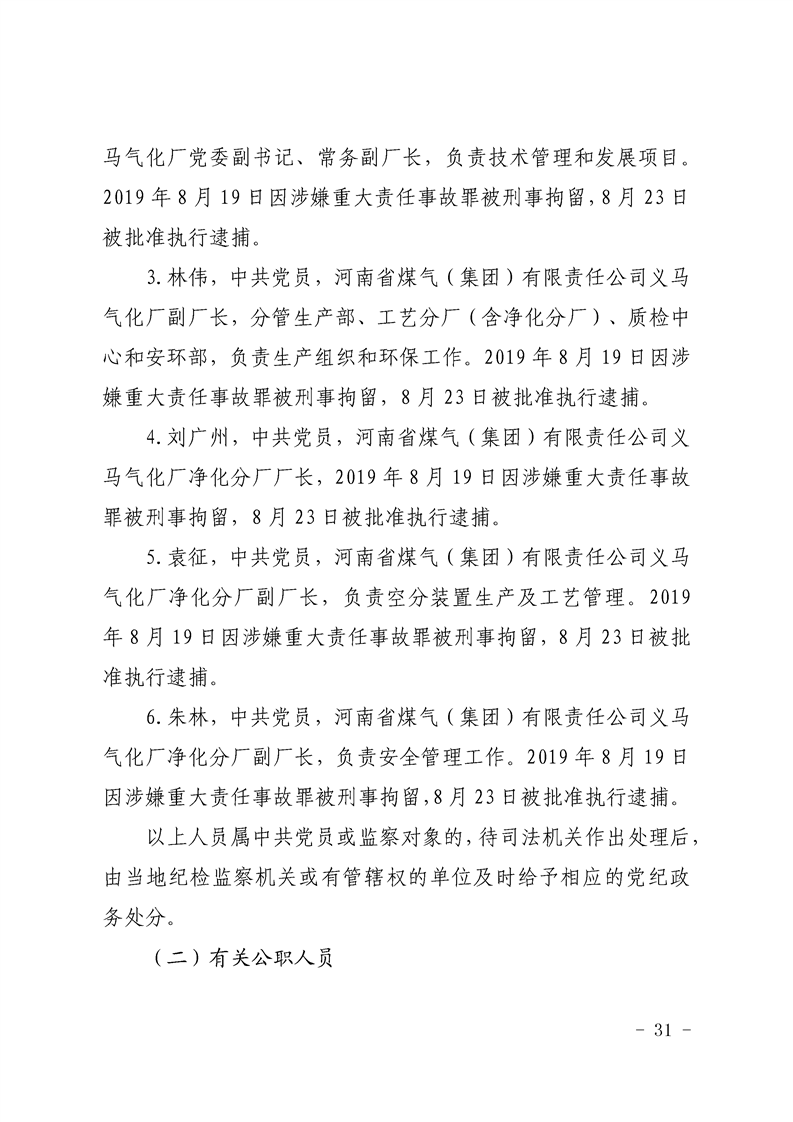 马气化厂党委副书记、常务副厂长，负责技术管理和发展项目。2019年8月19日因涉嫌重大责任事故罪被刑事拘留，8月23日被批准执行逮捕。

3.林伟，中共党员，河南省煤气（集团）有限责任公司义马气化厂副厂长，分管生产部、工艺分厂（含净化分厂）、质检中心和安环部，负责生产组织和环保工作。2019年8月19日因涉嫌重大责任事故罪被刑事拘留，8月23日被批准执行逮捕。

4.刘广州，中共党员，河南省煤气（集团）有限责任公司义马气化厂净化分厂厂长，2019年8月19日因涉嫌重大责任事故罪被刑事拘留，8月23日被批准执行逮捕。

5.袁征，中共党员，河南省煤气（集团）有限责任公司义马气化厂净化分厂副厂长，负责空分装置生产及工艺管理。2019年8月19日因涉嫌重大责任事故罪被刑事拘留，8月23日被批准执行逮捕。

6.朱林，中共党员，河南省煤气（集团）有限责任公司义马气化厂净化分厂副厂长，负责安全管理工作。2019年8月19日因涉嫌重大责任事故罪被刑事拘留，8月23日被批准执行逮捕。

以上人员属中共党员或监察对象的，待司法机关作出处理后，由当地纪检监察机关或有管辖权的单位及时给予相应的党纪政务处分。

（二）有关公职人员

- 31 -